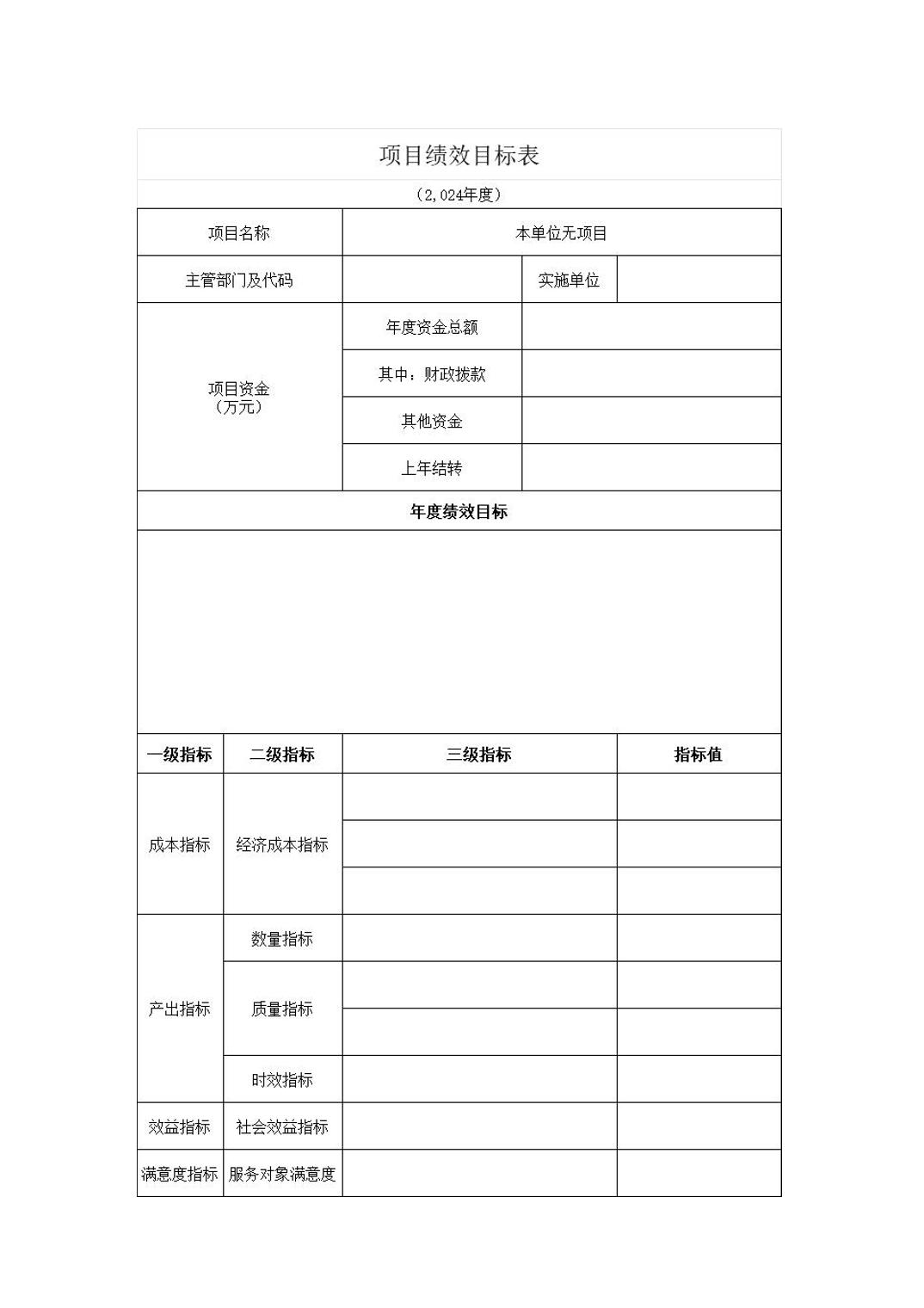 项目绩效目标表

（2,024年度）

| 项目名称 | 本单位无项目 | | |
|---|---|---|---|
| 主管部门及代码 | | 实施单位 | |
| 项目资金（万元） | 年度资金总额 | | |
| | 其中：财政拨款 | | |
| | 其他资金 | | |
| | 上年结转 | | |

年度绩效目标

| 一级指标 | 二级指标 | 三级指标 | 指标值 |
|---|---|---|---|
| 成本指标 | 经济成本指标 | | |
| | | | |
| | | | |
| 产出指标 | 数量指标 | | |
| | 质量指标 | | |
| | | | |
| | 时效指标 | | |
| 效益指标 | 社会效益指标 | | |
| 满意度指标 | 服务对象满意度 | | |